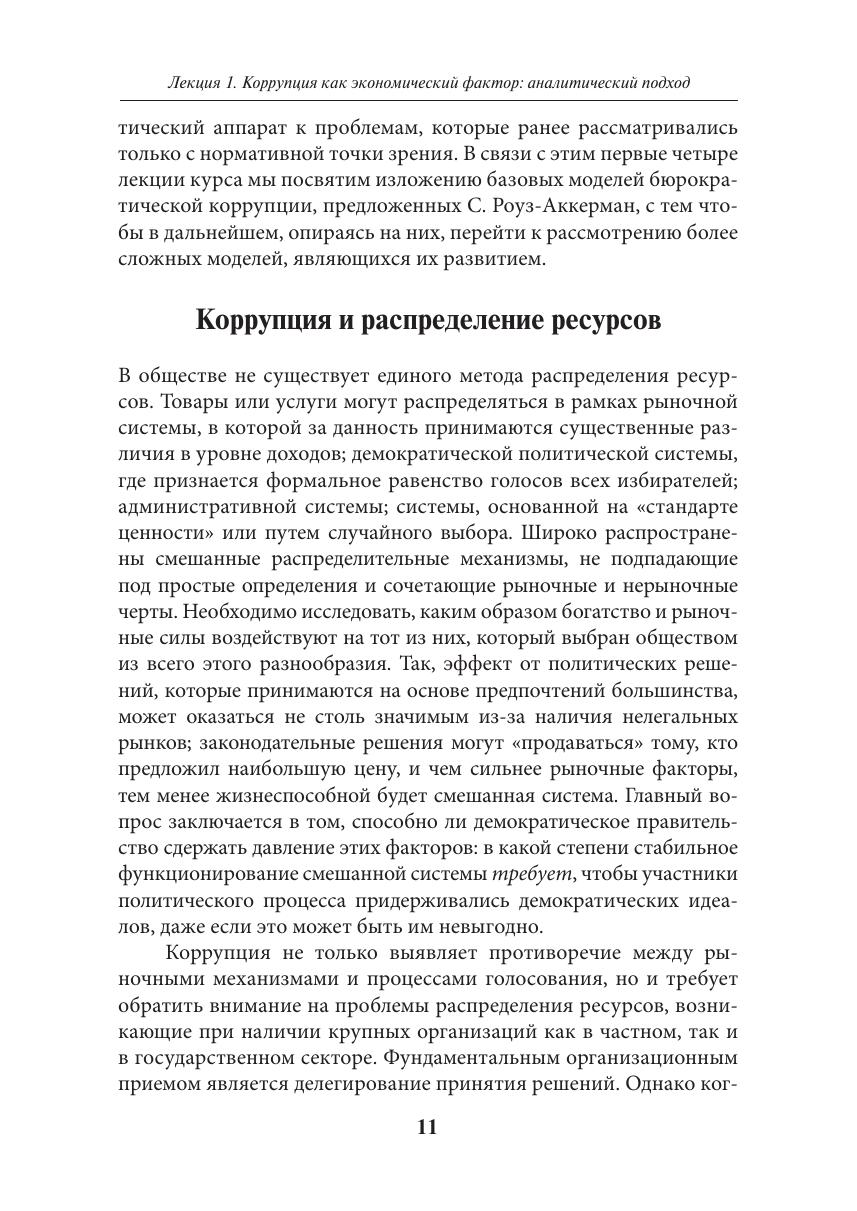 Лекция 1. Коррупция как экономический фактор: аналитический подход

тический аппарат к проблемам, которые ранее рассматривались только с нормативной точки зрения. В связи с этим первые четыре лекции курса мы посвятим изложению базовых моделей бюрократической коррупции, предложенных С. Роуз-Аккерман, с тем чтобы в дальнейшем, опираясь на них, перейти к рассмотрению более сложных моделей, являющихся их развитием.

Коррупция и распределение ресурсов

В обществе не существует единого метода распределения ресурсов. Товары или услуги могут распределяться в рамках рыночной системы, в которой за данность принимаются существенные различия в уровне доходов; демократической политической системы, где признается формальное равенство голосов всех избирателей; административной системы; системы, основанной на «стандарте ценности» или путем случайного выбора. Широко распространены смешанные распределительные механизмы, не подпадающие под простые определения и сочетающие рыночные и нерыночные черты. Необходимо исследовать, каким образом богатство и рыночные силы воздействуют на тот из них, который выбран обществом из всего этого разнообразия. Так, эффект от политических решений, которые принимаются на основе предпочтений большинства, может оказаться не столь значимым из-за наличия нелегальных рынков; законодательные решения могут «продаваться» тому, кто предложил наибольшую цену, и чем сильнее рыночные факторы, тем менее жизнеспособной будет смешанная система. Главный вопрос заключается в том, способно ли демократическое правительство сдержать давление этих факторов: в какой степени стабильное функционирование смешанной системы требует, чтобы участники политического процесса придерживались демократических идеалов, даже если это может быть им невыгодно.

Коррупция не только выявляет противоречие между рыночными механизмами и процессами голосования, но и требует обратить внимание на проблемы распределения ресурсов, возникающие при наличии крупных организаций как в частном, так и в государственном секторе. Фундаментальным организационным приемом является делегирование принятия решений. Однако ког-

11